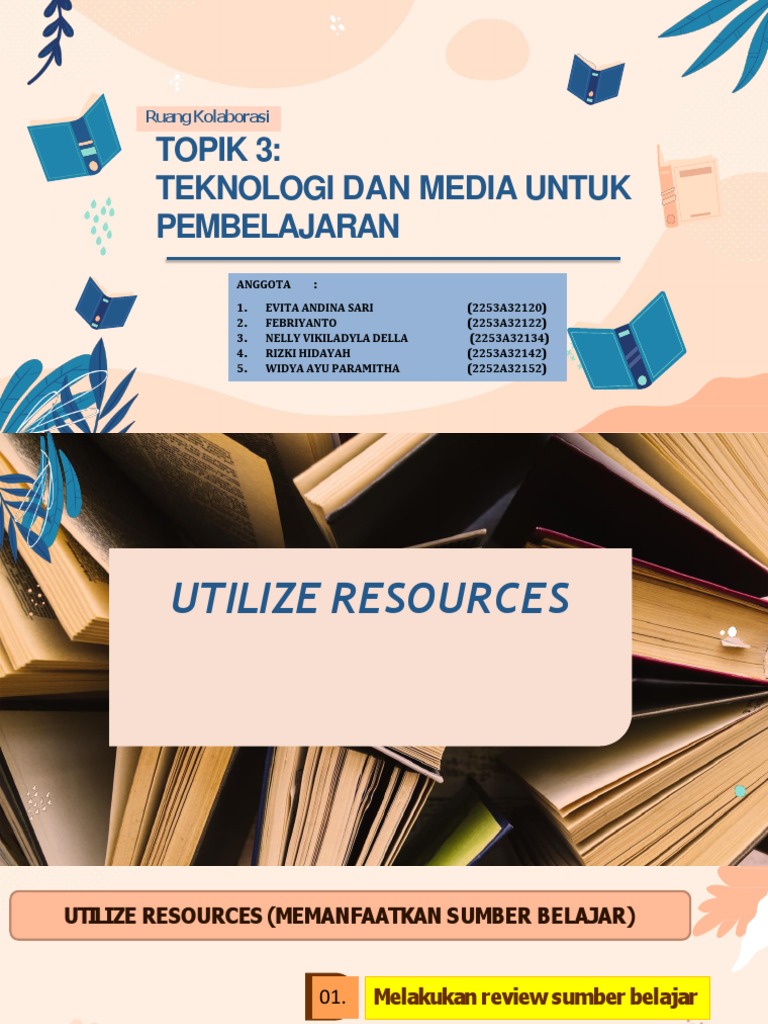 Ruang Kolaborasi

TOPIK 3:
TEKNOLOGI DAN MEDIA UNTUK PEMBELAJARAN

ANGGOTA :

1. EVITA ANDINA SARI (2253A32120)
2. FEBRIYANTO (2253A32122)
3. NELLY VIKILADYLA DELLA (2253A32134)
4. RIZKI HIDAYAH (2253A32142)
5. WIDYA AYU PARAMITHA (2252A32152)

UTILIZE RESOURCES

UTILIZE RESOURCES (MEMANFAATKAN SUMBER BELAJAR)

01. Melakukan review sumber belajar